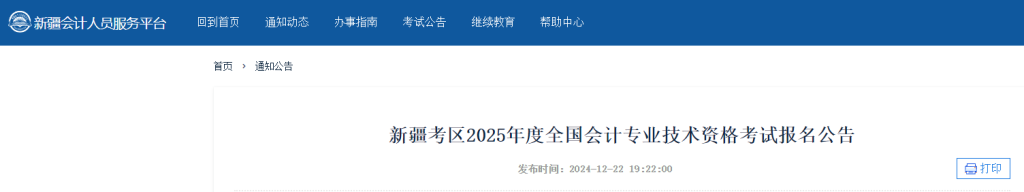 新疆会计人员服务平台 回到首页 通知动态 办事指南 考试公告 继续教育 帮助中心

首页 › 通知公告

新疆考区2025年度全国会计专业技术资格考试报名公告

发布时间：2024-12-22 19:22:00

打印